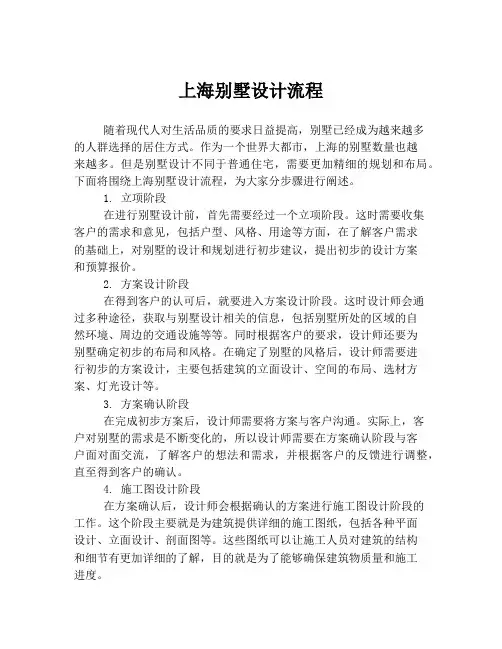 上海别墅设计流程

随着现代人对生活品质的要求日益提高，别墅已经成为越来越多的人群选择的居住方式。作为一个世界大都市，上海的别墅数量也越来越多。但是别墅设计不同于普通住宅，需要更加精细的规划和布局。下面将围绕上海别墅设计流程，为大家分步骤进行阐述。

1. 立项阶段

在进行别墅设计前，首先需要经过一个立项阶段。这时需要收集客户的需求和意见，包括户型、风格、用途等方面，在了解客户需求的基础上，对别墅的设计和规划进行初步建议，提出初步的设计方案和预算报价。

2. 方案设计阶段

在得到客户的认可后，就要进入方案设计阶段。这时设计师会通过多种途径，获取与别墅设计相关的信息，包括别墅所处的区域的自然环境、周边的交通设施等等。同时根据客户的要求，设计师还要为别墅确定初步的布局和风格。在确定了别墅的风格后，设计师需要进行初步的方案设计，主要包括建筑的立面设计、空间的布局、选材方案、灯光设计等。

3. 方案确认阶段

在完成初步方案后，设计师需要将方案与客户沟通。实际上，客户对别墅的需求是不断变化的，所以设计师需要在方案确认阶段与客户面对面交流，了解客户的想法和需求，并根据客户的反馈进行调整，直至得到客户的确认。

4. 施工图设计阶段

在方案确认后，设计师会根据确认的方案进行施工图设计阶段的工作。这个阶段主要就是为建筑提供详细的施工图纸，包括各种平面设计、立面设计、剖面图等。这些图纸可以让施工人员对建筑的结构和细节有更加详细的了解，目的就是为了能够确保建筑物质量和施工进度。